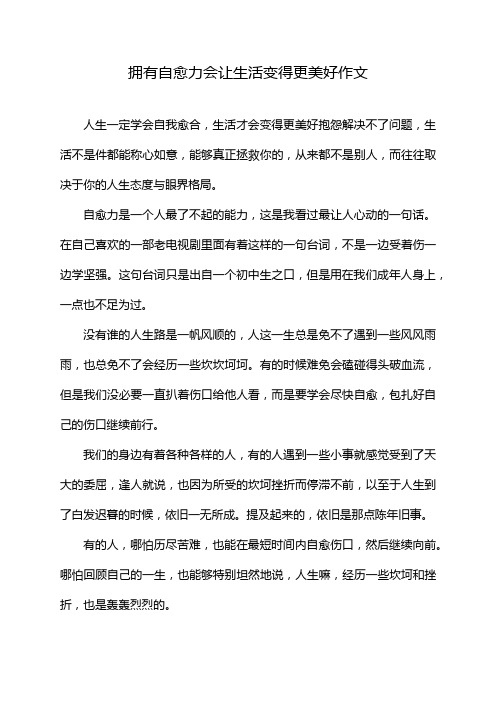 拥有自愈力会让生活变得更美好作文

人生一定学会自我愈合，生活才会变得更美好抱怨解决不了问题，生活不是件都能称心如意，能够真正拯救你的，从来都不是别人，而往往取决于你的人生态度与眼界格局。

自愈力是一个人最了不起的能力，这是我看过最让人心动的一句话。在自己喜欢的一部老电视剧里面有着这样的一句台词，不是一边受着伤一边学坚强。这句台词只是出自一个初中生之口，但是用在我们成年人身上，一点也不足为过。

没有谁的人生路是一帆风顺的，人这一生总是免不了遇到一些风风雨雨，也总免不了会经历一些坎坎坷坷。有的时候难免会磕碰得头破血流，但是我们没必要一直扒着伤口给他人看，而是要学会尽快自愈，包扎好自己的伤口继续前行。

我们的身边有着各种各样的人，有的人遇到一些小事就感觉受到了天大的委屈，逢人就说，也因为所受的坎坷挫折而停滞不前，以至于人生到了白发迟暮的时候，依旧一无所成。提及起来的，依旧是那点陈年旧事。

有的人，哪怕历尽苦难，也能在最短时间内自愈伤口，然后继续向前。哪怕回顾自己的一生，也能够特别坦然地说，人生嘛，经历一些坎坷和挫折，也是轰轰烈烈的。